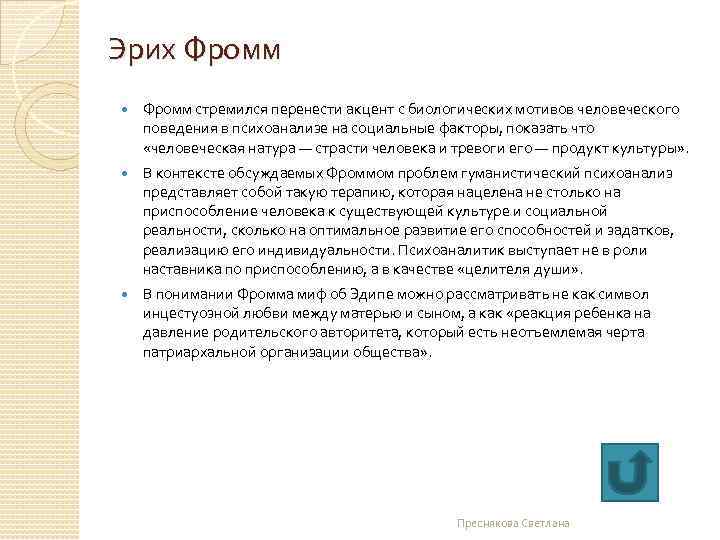 Эрих Фромм

Фромм стремился перенести акцент с биологических мотивов человеческого поведения в психоанализе на социальные факторы, показать что «человеческая натура — страсти человека и тревоги его — продукт культуры».

В контексте обсуждаемых Фроммом проблем гуманистический психоанализ представляет собой такую терапию, которая нацелена не столько на приспособление человека к существующей культуре и социальной реальности, сколько на оптимальное развитие его способностей и задатков, реализацию его индивидуальности. Психоаналитик выступает не в роли наставника по приспособлению, а в качестве «целителя души».

В понимании Фромма миф об Эдипе можно рассматривать не как символ инцестуозной любви между матерью и сыном, а как «реакция ребенка на давление родительского авторитета, который есть неотъемлемая черта патриархальной организации общества».

Преснякова Светлана